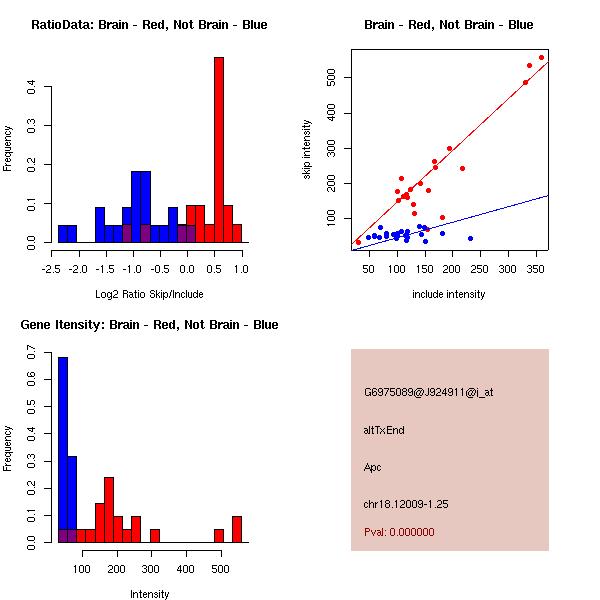 RatioData: Brain - Red, Not Brain - Blue

Frequency

0.0
0.1
0.2
0.3
0.4

-2.5 -2.0 -1.5 -1.0 -0.5 0.0 0.5 1.0

Log2 Ratio Skip/Include

Brain - Red, Not Brain - Blue

skip intensity

100
200
300
400
500

50 100 150 200 250 300 350

include intensity

Gene Itensity: Brain - Red, Not Brain - Blue

Frequency

0.0
0.1
0.2
0.3
0.4
0.5
0.6
0.7

100 200 300 400 500

Intensity

G6975089@J924911@i_at

altTxEnd

Apc

chr18.12009-1.25

Pval: 0.000000